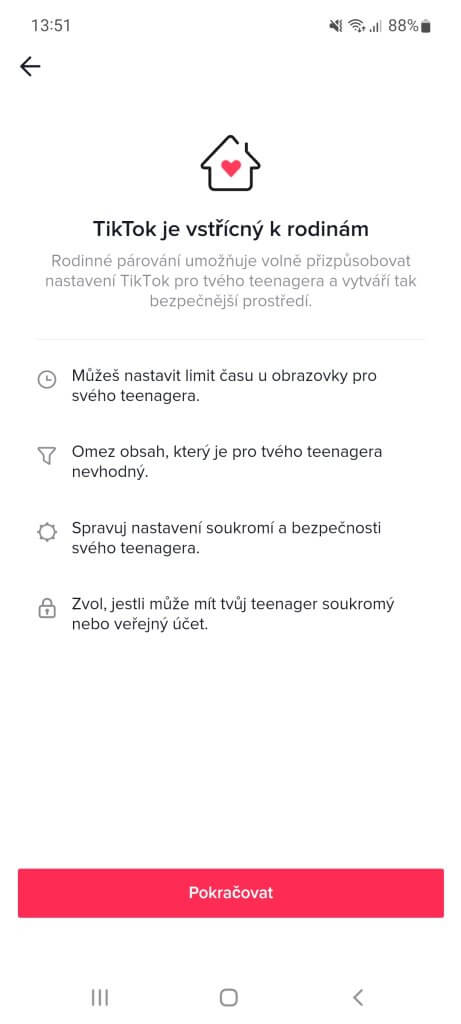 13:51 88%

TikTok je vstřícný k rodinám

Rodinné párování umožňuje volně přizpůsobovat nastavení TikTok pro tvého teenagera a vytváří tak bezpečnější prostředí.

Můžeš nastavit limit času u obrazovky pro svého teenagera.

Omez obsah, který je pro tvého teenagera nevhodný.

Spravuj nastavení soukromí a bezpečnosti svého teenagera.

Zvol, jestli může mít tvůj teenager soukromý nebo veřejný účet.

Pokračovat